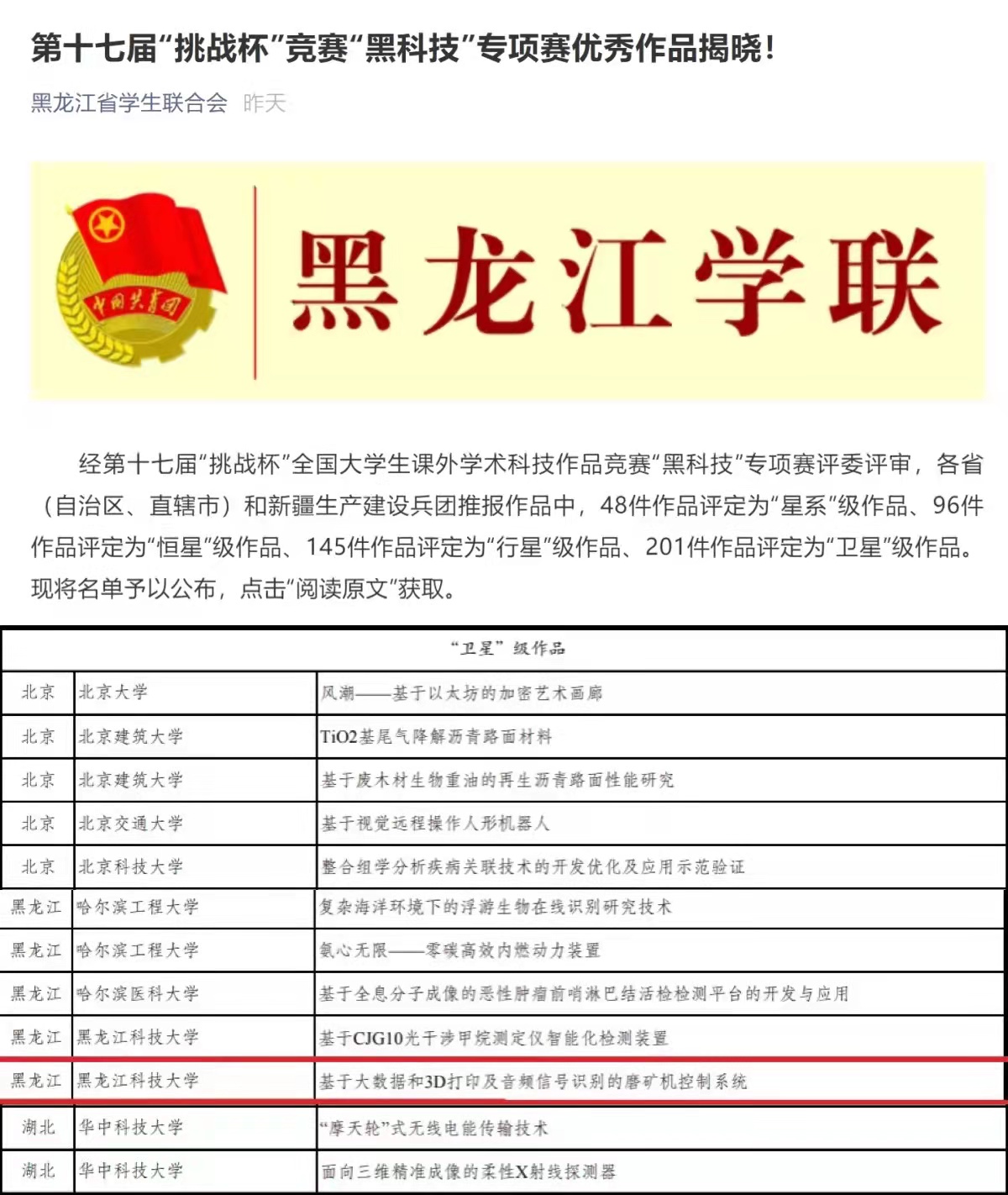 第十七届“挑战杯”竞赛“黑科技”专项赛优秀作品揭晓！

黑龙江省学生联合会 昨天

中国共青团

黑龙江学联

经第十七届“挑战杯”全国大学生课外学术科技作品竞赛“黑科技”专项赛评委评审，各省（自治区、直辖市）和新疆生产建设兵团推报作品中，48件作品评定为“星系”级作品、96件作品评定为“恒星”级作品、145件作品评定为“行星”级作品、201件作品评定为“卫星”级作品。现将名单予以公布，点击“阅读原文”获取。

| “卫星”级作品 | | |
|---|---|---|
| 北京 | 北京大学 | 风潮——基于以太坊的加密艺术画廊 |
| 北京 | 北京建筑大学 | TiO2基尾气降解沥青路面材料 |
| 北京 | 北京建筑大学 | 基于废木材生物重油的再生沥青路面性能研究 |
| 北京 | 北京交通大学 | 基于视觉远程操作人形机器人 |
| 北京 | 北京科技大学 | 整合组学分析疾病关联技术的开发优化及应用示范验证 |
| 黑龙江 | 哈尔滨工程大学 | 复杂海洋环境下的浮游生物在线识别研究技术 |
| 黑龙江 | 哈尔滨工程大学 | 氨心无限——零碳高效内燃动力装置 |
| 黑龙江 | 哈尔滨医科大学 | 基于全息分子成像的恶性肿瘤前哨淋巴结活检检测平台的开发与应用 |
| 黑龙江 | 黑龙江科技大学 | 基于CJG10光干涉甲烷测定仪智能化检测装置 |
| 黑龙江 | 黑龙江科技大学 | 基于大数据和3D打印及音频信号识别的磨矿机控制系统 |
| 湖北 | 华中科技大学 | “摩天轮”式无线电能传输技术 |
| 湖北 | 华中科技大学 | 面向三维精准成像的柔性X射线探测器 |